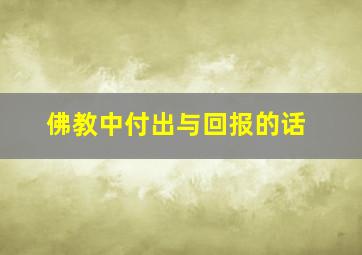 佛教中付出与回报的话